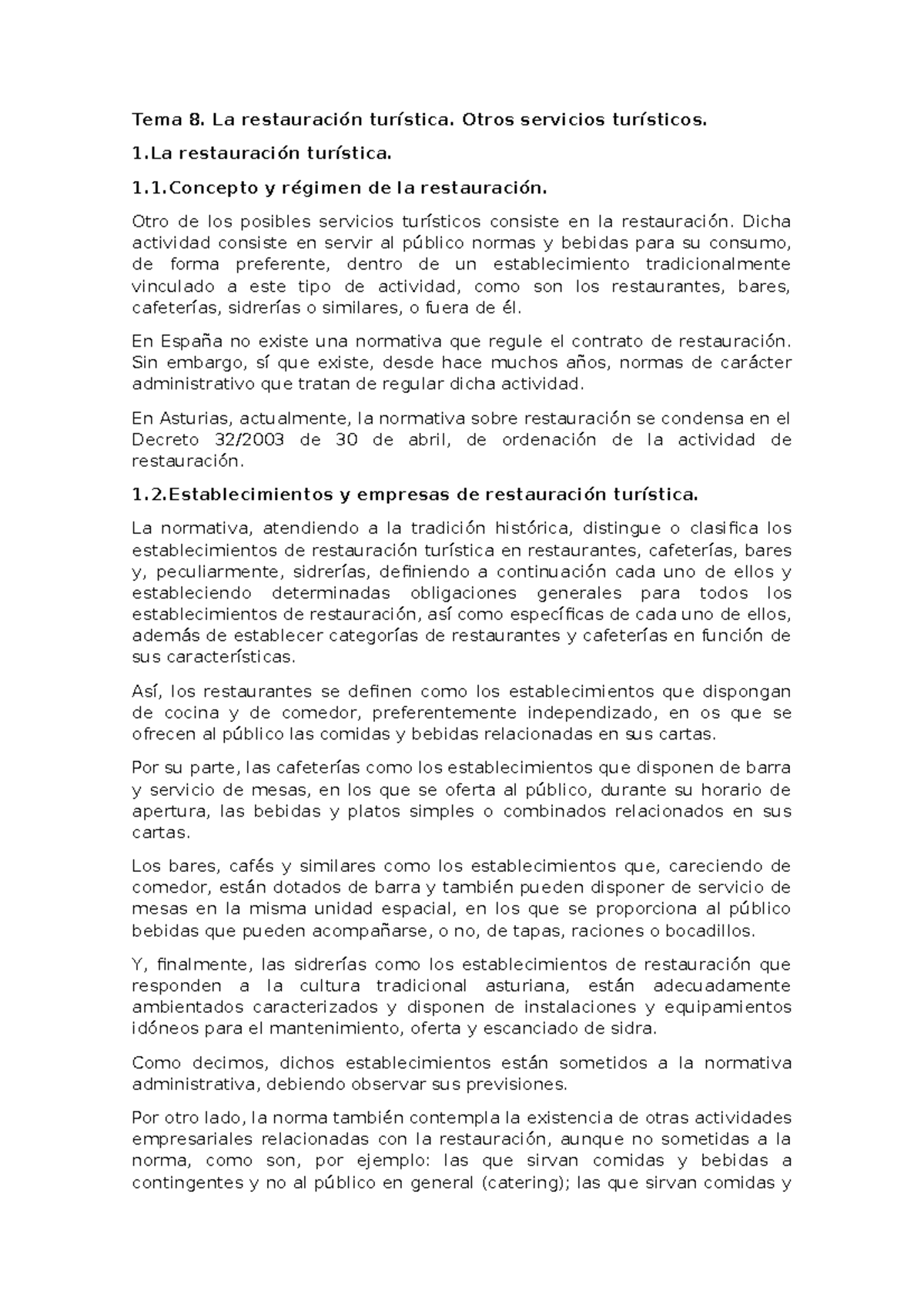 Tema 8. La restauración turística. Otros servicios turísticos.

1.La restauración turística.

1.1.Concepto y régimen de la restauración.

Otro de los posibles servicios turísticos consiste en la restauración. Dicha actividad consiste en servir al público normas y bebidas para su consumo, de forma preferente, dentro de un establecimiento tradicionalmente vinculado a este tipo de actividad, como son los restaurantes, bares, cafeterías, sidrerías o similares, o fuera de él.

En España no existe una normativa que regule el contrato de restauración. Sin embargo, sí que existe, desde hace muchos años, normas de carácter administrativo que tratan de regular dicha actividad.

En Asturias, actualmente, la normativa sobre restauración se condensa en el Decreto 32/2003 de 30 de abril, de ordenación de la actividad de restauración.

1.2.Establecimientos y empresas de restauración turística.

La normativa, atendiendo a la tradición histórica, distingue o clasifica los establecimientos de restauración turística en restaurantes, cafeterías, bares y, peculiarmente, sidrerías, definiendo a continuación cada uno de ellos y estableciendo determinadas obligaciones generales para todos los establecimientos de restauración, así como específicas de cada uno de ellos, además de establecer categorías de restaurantes y cafeterías en función de sus características.

Así, los restaurantes se definen como los establecimientos que dispongan de cocina y de comedor, preferentemente independizado, en os que se ofrecen al público las comidas y bebidas relacionadas en sus cartas.

Por su parte, las cafeterías como los establecimientos que disponen de barra y servicio de mesas, en los que se oferta al público, durante su horario de apertura, las bebidas y platos simples o combinados relacionados en sus cartas.

Los bares, cafés y similares como los establecimientos que, careciendo de comedor, están dotados de barra y también pueden disponer de servicio de mesas en la misma unidad espacial, en los que se proporciona al público bebidas que pueden acompañarse, o no, de tapas, raciones o bocadillos.

Y, finalmente, las sidrerías como los establecimientos de restauración que responden a la cultura tradicional asturiana, están adecuadamente ambientados caracterizados y disponen de instalaciones y equipamientos idóneos para el mantenimiento, oferta y escanciado de sidra.

Como decimos, dichos establecimientos están sometidos a la normativa administrativa, debiendo observar sus previsiones.

Por otro lado, la norma también contempla la existencia de otras actividades empresariales relacionadas con la restauración, aunque no sometidas a la norma, como son, por ejemplo: las que sirvan comidas y bebidas a contingentes y no al público en general (catering); las que sirvan comidas y